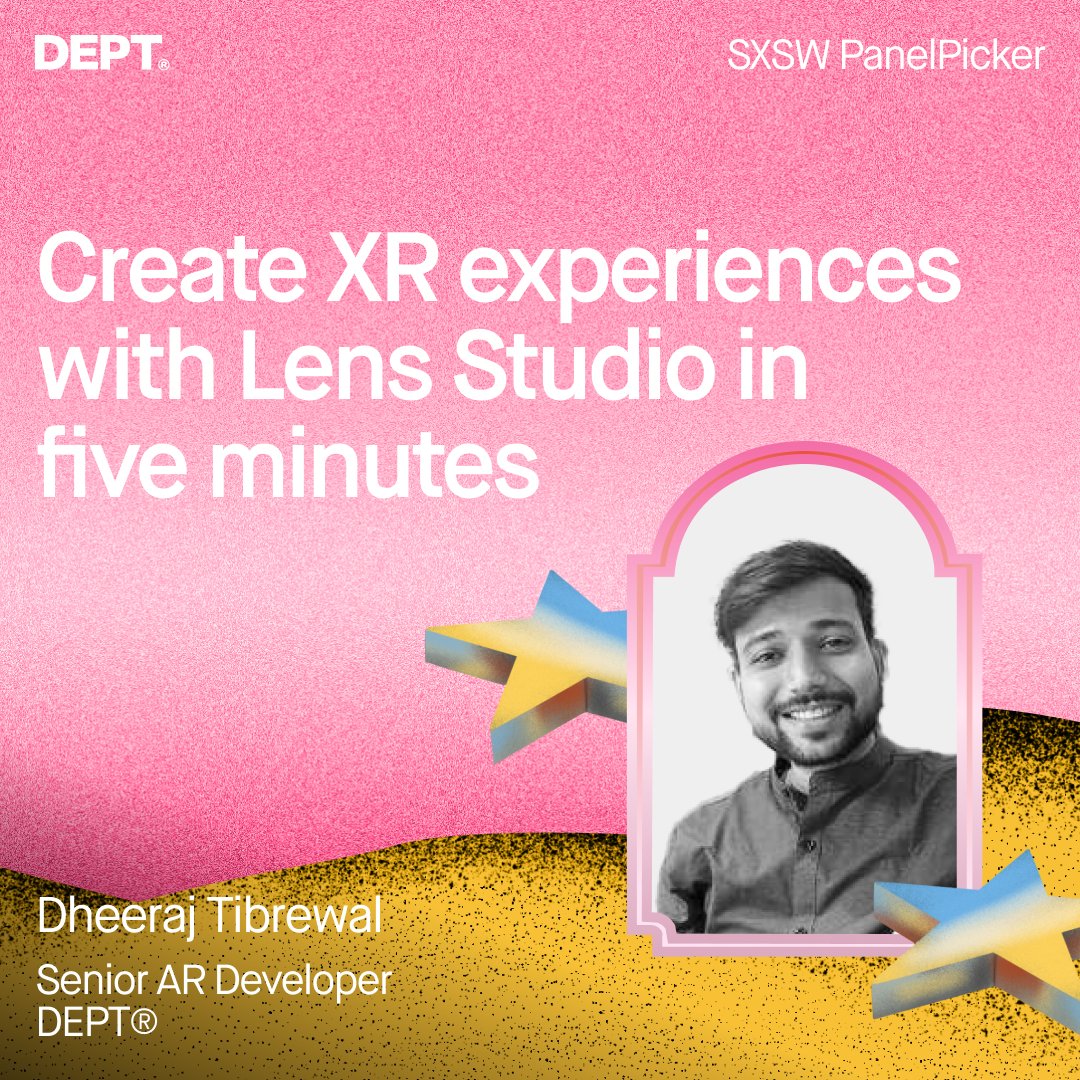 DEPT®

SXSW PanelPicker

Create XR experiences with Lens Studio in five minutes

Dheeraj Tibrewal

Senior AR Developer
DEPT®